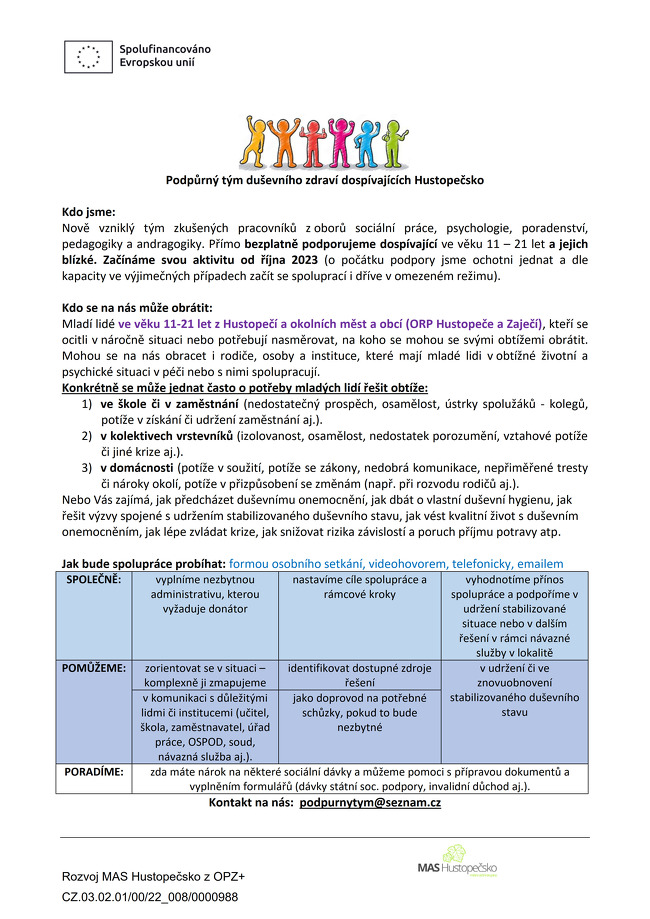 Spolufinancováno Evropskou unií

Podpůrný tým duševního zdraví dospívajících Hustopečsko

Kdo jsme:
Nově vzniklý tým zkušených pracovníků z oborů sociální práce, psychologie, poradenství, pedagogiky a andragogiky. Přímo bezplatně podporujeme dospívající ve věku 11 – 21 let a jejich blízké. Začínáme svou aktivitu od října 2023 (o počátku podpory jsme ochotni jednat a dle kapacity ve výjimečných případech začít se spoluprací i dříve v omezeném režimu).

Kdo se na nás může obrátit:
Mladí lidé ve věku 11-21 let z Hustopečí a okolních měst a obcí (ORP Hustopeče a Zaječí), kteří se ocitli v náročně situaci nebo potřebují nasměrovat, na koho se mohou se svými obtížemi obrátit. Mohou se na nás obracet i rodiče, osoby a instituce, které mají mladé lidi v obtížné životní a psychické situaci v péči nebo s nimi spolupracují.
Konkrétně se může jednat často o potřeby mladých lidí řešit obtíže:
1) ve škole či v zaměstnání (nedostatečný prospěch, osamělost, ústrky spolužáků - kolegů, potíže v získání či udržení zaměstnání aj.).
2) v kolektivech vrstevníků (izolovanost, osamělost, nedostatek porozumění, vztahové potíže či jiné krize aj.).
3) v domácnosti (potíže v soužití, potíže se zákony, nedobrá komunikace, nepřiměřené tresty či nároky okolí, potíže v přizpůsobení se změnám (např. při rozvodu rodičů aj.).
Nebo Vás zajímá, jak předcházet duševnímu onemocnění, jak dbát o vlastní duševní hygienu, jak řešit výzvy spojené s udržením stabilizovaného duševního stavu, jak vést kvalitní život s duševním onemocněním, jak lépe zvládat krize, jak snižovat rizika závislostí a poruch příjmu potravy atp.

Jak bude spolupráce probíhat: formou osobního setkání, videohovorem, telefonicky, emailem

| SPOLEČNĚ: | vyplníme nezbytnou administrativu, kterou vyžaduje donátor | nastavíme cíle spolupráce a rámcové kroky | vyhodnotíme přínos spolupráce a podpoříme v udržení stabilizované situace nebo v dalším řešení v rámci návazné služby v lokalitě |
|---|---|---|---|
| POMŮŽEME: | zorientovat se v situaci – komplexně ji zmapujeme | identifikovat dostupné zdroje řešení | v udržení či ve znovuobnovení stabilizovaného duševního stavu |
| | v komunikaci s důležitými lidmi či institucemi (učitel, škola, zaměstnavatel, úřad práce, OSPOD, soud, návazná služba aj.). | jako doprovod na potřebné schůzky, pokud to bude nezbytné | |
| PORADÍME: | zda máte nárok na některé sociální dávky a můžeme pomoci s přípravou dokumentů a vyplněním formulářů (dávky státní soc. podpory, invalidní důchod aj.). | | |

Kontakt na nás: podpurnytym@seznam.cz

Rozvoj MAS Hustopečsko z OPZ+
CZ.03.02.01/00/22_008/0000988

MAS Hustopečsko